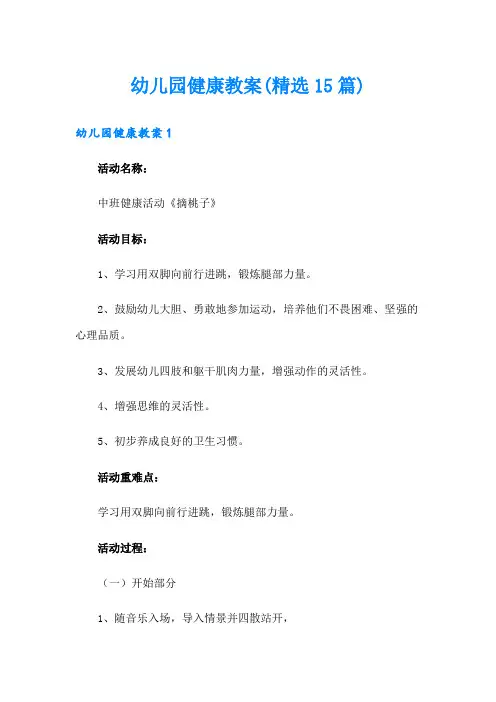 幼儿园健康教案(精选15篇)

幼儿园健康教案1

活动名称：

中班健康活动《摘桃子》

活动目标：

1、学习用双脚向前行进跳，锻炼腿部力量。

2、鼓励幼儿大胆、勇敢地参加运动，培养他们不畏困难、坚强的心理品质。

3、发展幼儿四肢和躯干肌肉力量，增强动作的灵活性。

4、增强思维的灵活性。

5、初步养成良好的卫生习惯。

活动重难点：

学习用双脚向前行进跳，锻炼腿部力量。

活动过程：

（一）开始部分

1、随音乐入场，导入情景并四散站开，